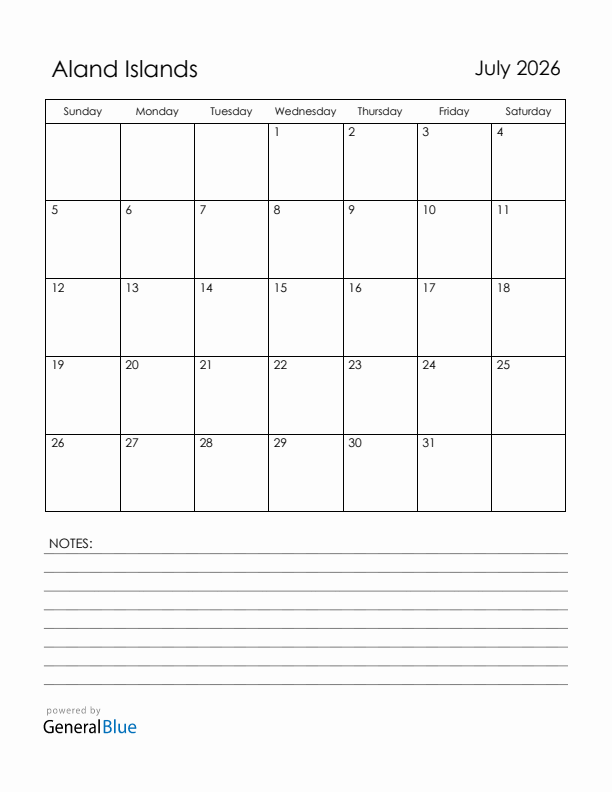 Aland Islands

July 2026

| Sunday | Monday | Tuesday | Wednesday | Thursday | Friday | Saturday |
|---|---|---|---|---|---|---|
| | | | 1 | 2 | 3 | 4 |
| 5 | 6 | 7 | 8 | 9 | 10 | 11 |
| 12 | 13 | 14 | 15 | 16 | 17 | 18 |
| 19 | 20 | 21 | 22 | 23 | 24 | 25 |
| 26 | 27 | 28 | 29 | 30 | 31 | |

NOTES:

powered by
GeneralBlue